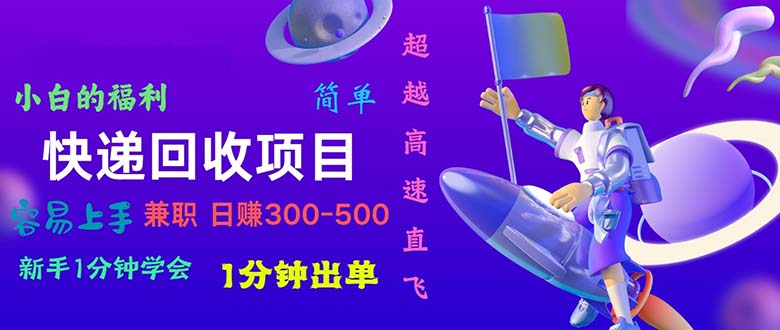 小白的福利

简单

快递回收项目

容易上手 兼职 日赚300-500

新手1分钟学会 1分钟出单

超越高速直飞